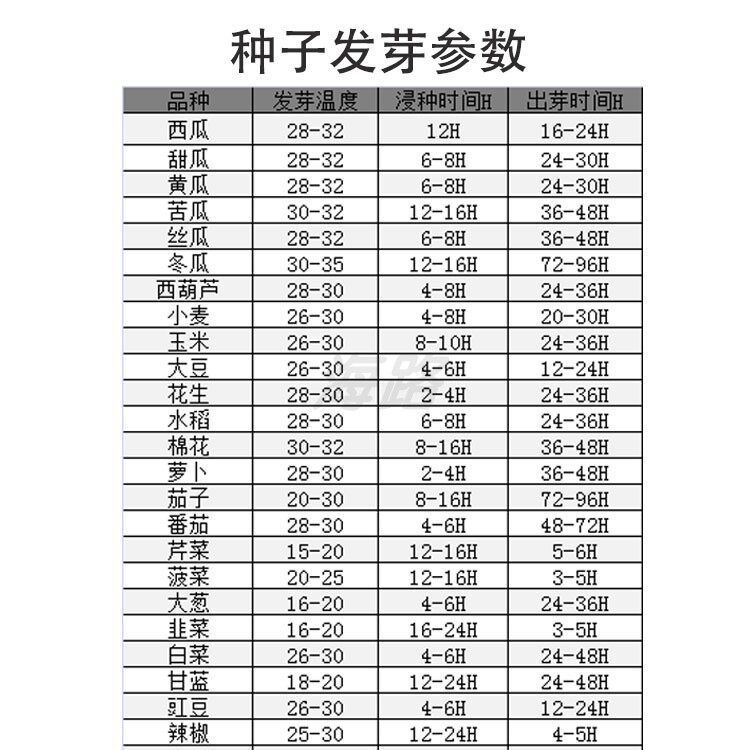 种子发芽参数

| 品种 | 发芽温度 | 浸种时间H | 出芽时间H |
|---|---|---|---|
| 西瓜 | 28-32 | 12H | 16-24H |
| 甜瓜 | 28-32 | 6-8H | 24-30H |
| 黄瓜 | 28-32 | 6-8H | 24-30H |
| 苦瓜 | 30-32 | 12-16H | 36-48H |
| 丝瓜 | 28-32 | 6-8H | 36-48H |
| 冬瓜 | 30-35 | 12-16H | 72-96H |
| 西葫芦 | 28-30 | 4-8H | 24-36H |
| 小麦 | 26-30 | 4-8H | 20-30H |
| 玉米 | 26-30 | 8-10H | 24-36H |
| 大豆 | 26-30 | 4-6H | 12-24H |
| 花生 | 28-30 | 2-4H | 24-36H |
| 水稻 | 28-30 | 6-8H | 24-36H |
| 棉花 | 30-32 | 8-16H | 36-48H |
| 萝卜 | 28-30 | 2-4H | 36-48H |
| 茄子 | 20-30 | 8-16H | 72-96H |
| 番茄 | 28-30 | 4-6H | 48-72H |
| 芹菜 | 15-20 | 12-16H | 5-6H |
| 菠菜 | 20-25 | 12-16H | 3-5H |
| 大葱 | 16-20 | 4-6H | 24-36H |
| 韭菜 | 16-20 | 16-24H | 3-5H |
| 白菜 | 26-30 | 4-6H | 24-48H |
| 甘蓝 | 18-20 | 12-24H | 24-48H |
| 豇豆 | 26-30 | 4-6H | 12-24H |
| 辣椒 | 25-30 | 12-24H | 4-5H |

海路